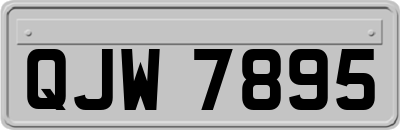 QJW 7895